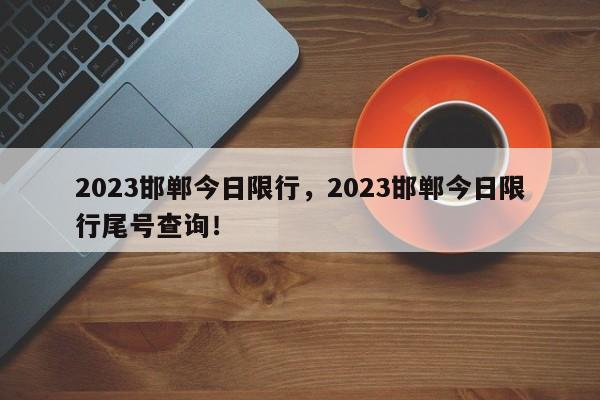 2023邯郸今日限行，2023邯郸今日限行尾号查询!